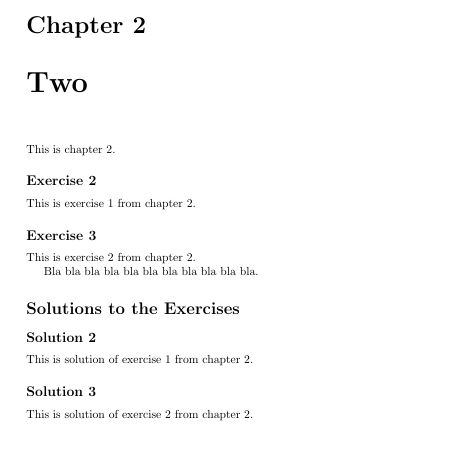 Chapter 2

Two

This is chapter 2.

Exercise 2

This is exercise 1 from chapter 2.

Exercise 3

This is exercise 2 from chapter 2.

Bla bla bla bla bla bla bla bla bla bla bla.

Solutions to the Exercises

Solution 2

This is solution of exercise 1 from chapter 2.

Solution 3

This is solution of exercise 2 from chapter 2.